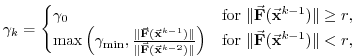 $\gamma_k = \begin{cases} \gamma_0 & \text{for } \|\vec{\mathbf{F}}(\vec{\mathbf{x}}^{k-1})\| \geq r, \\ \max\left(\gamma_{\min}, \frac{\|\vec{\mathbf{F}}(\vec{\mathbf{x}}^{k-1})\|}{\|\vec{\mathbf{F}}(\vec{\mathbf{x}}^{k-2})\|}\right) & \text{for } \|\vec{\mathbf{F}}(\vec{\mathbf{x}}^{k-1})\| < r, \end{cases}$